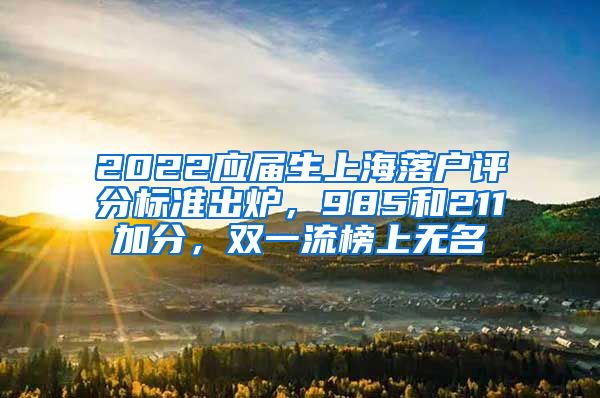 2022应届生上海落户评分标准出炉，985和211加分，双一流榜上无名